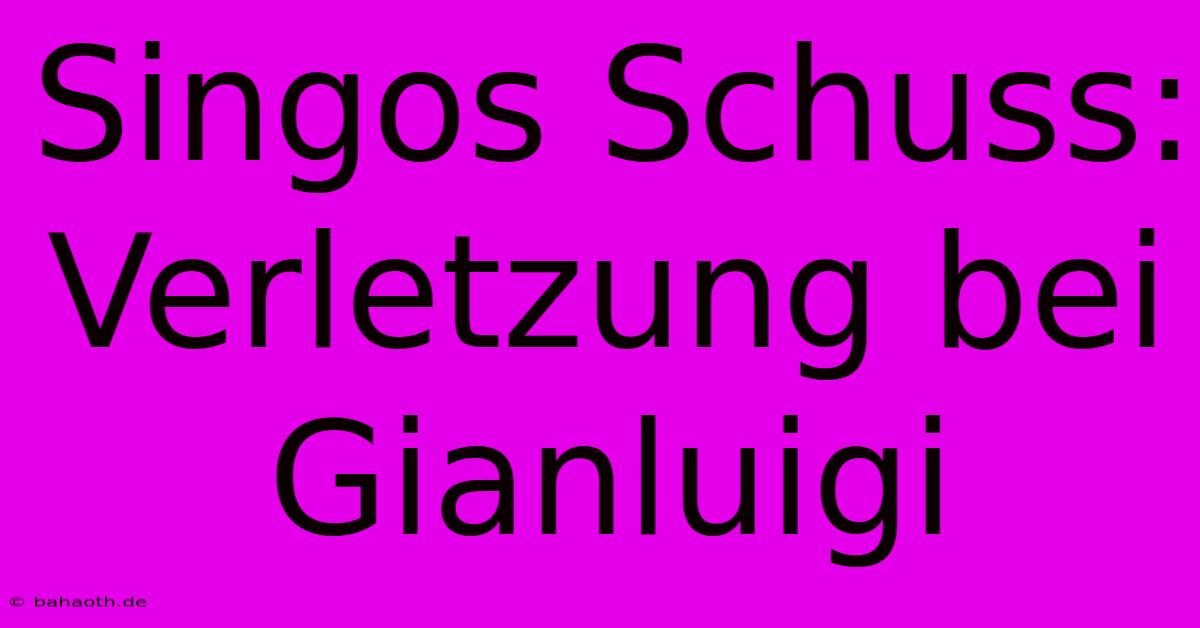 Singos Schuss: Verletzung bei Gianluigi

© bahaoth.de